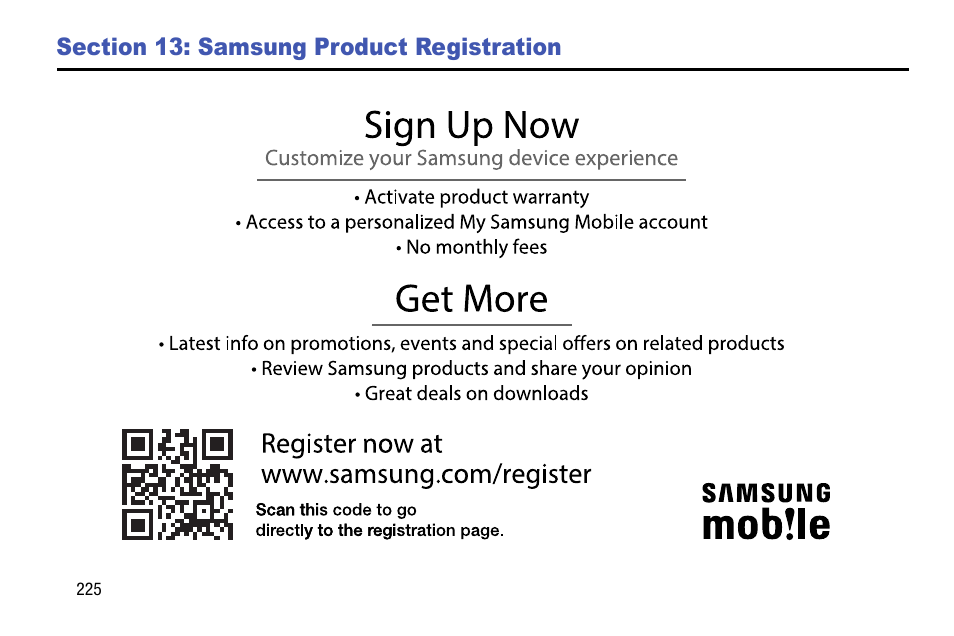 Section 13: Samsung Product Registration

Sign Up Now

Customize your Samsung device experience

• Activate product warranty
• Access to a personalized My Samsung Mobile account
• No monthly fees

Get More

• Latest info on promotions, events and special offers on related products
• Review Samsung products and share your opinion
• Great deals on downloads

Register now at
www.samsung.com/register

Scan this code to go directly to the registration page.

SAMSUNG
mob!le

225